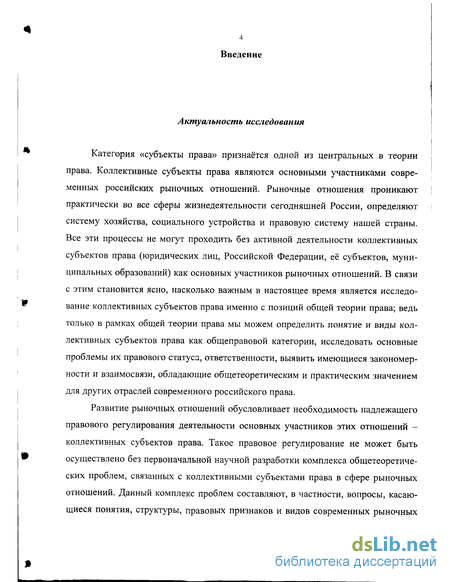 4

Введение

Актуальность исследования

Категория «субъекты права» признаётся одной из центральных в теории права. Коллективные субъекты права являются основными участниками современных российских рыночных отношений. Рыночные отношения проникают практически во все сферы жизнедеятельности сегодняшней России, определяют систему хозяйства, социального устройства и правовую систему нашей страны. Все эти процессы не могут проходить без активной деятельности коллективных субъектов права (юридических лиц, Российской Федерации, её субъектов, муниципальных образований) как основных участников рыночных отношений. В связи с этим становится ясно, насколько важным в настоящее время является исследование коллективных субъектов права именно с позиций общей теории права; ведь только в рамках общей теории права мы можем определить понятие и виды коллективных субъектов права как общеправовой категории, исследовать основные проблемы их правового статуса, ответственности, выявить имеющиеся закономерности и взаимосвязи, обладающие общетеоретическим и практическим значением для других отраслей современного российского права.

Развитие рыночных отношений обусловливает необходимость надлежащего правового регулирования деятельности основных участников этих отношений – коллективных субъектов права. Такое правовое регулирование не может быть осуществлено без первоначальной научной разработки комплекса общетеоретических проблем, связанных с коллективными субъектами права в сфере рыночных отношений. Данный комплекс проблем составляют, в частности, вопросы, касающиеся понятия, структуры, правовых признаков и видов современных рыночных

dsLib.net
библиотека диссертаций